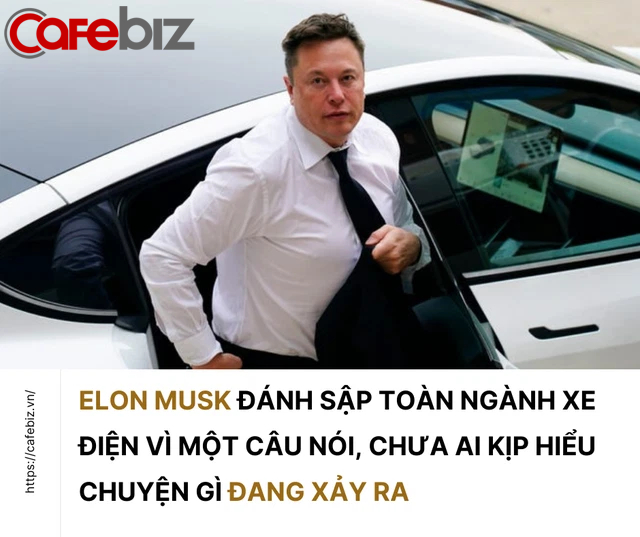 Cafebiz

https://cafebiz.vn/

ELON MUSK ĐÁNH SẬP TOÀN NGÀNH XE ĐIỆN VÌ MỘT CÂU NÓI, CHƯA AI KỊP HIỂU CHUYỆN GÌ ĐANG XẢY RA